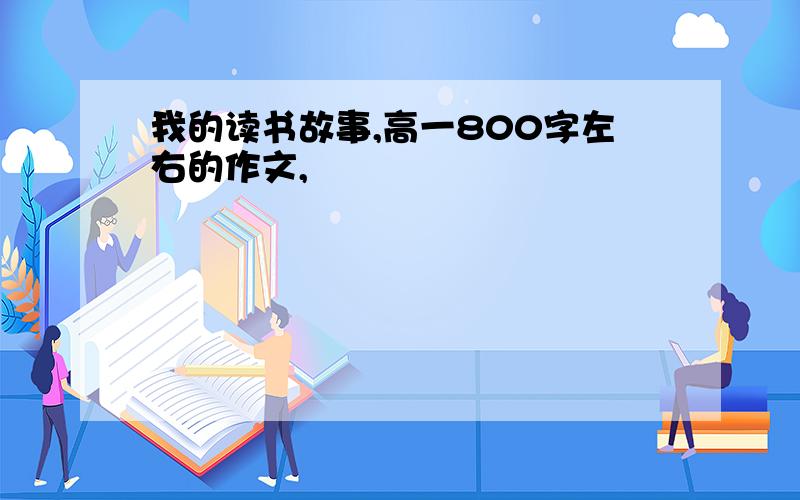 我的读书故事,高一800字左右的作文,